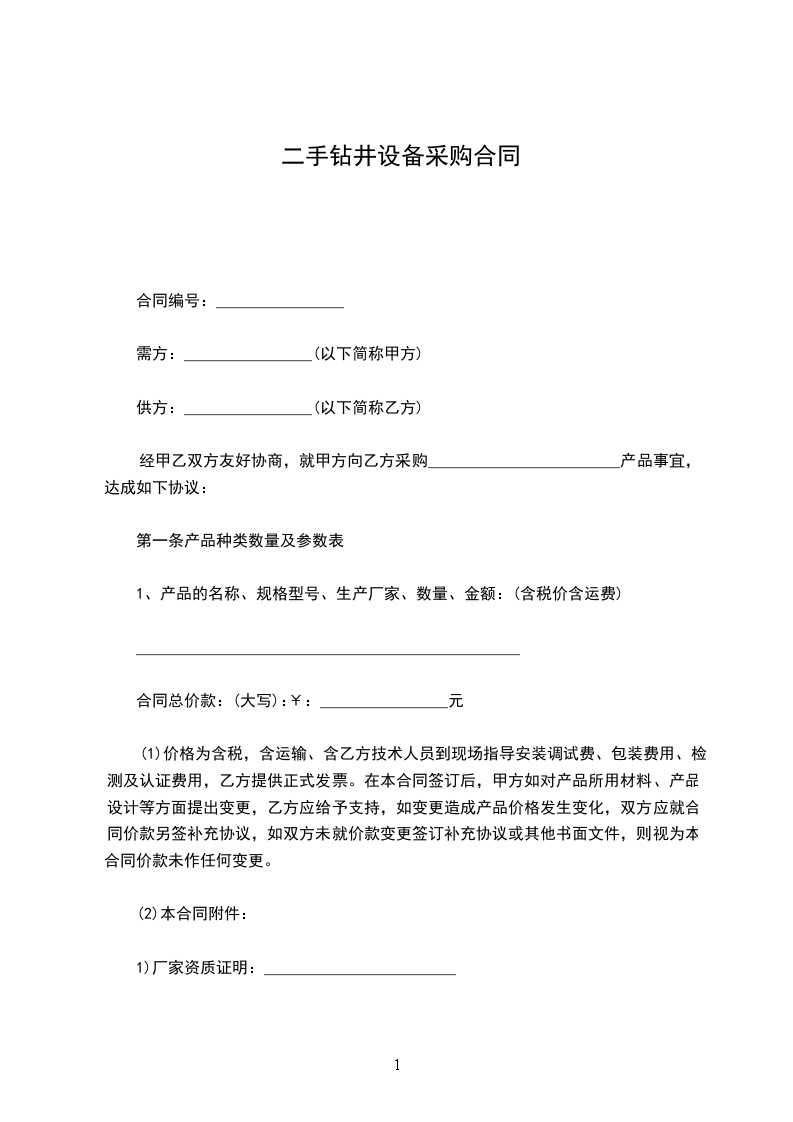 二手钻井设备采购合同

合同编号：________________

需方：________________(以下简称甲方)

供方：________________(以下简称乙方)

经甲乙双方友好协商，就甲方向乙方采购________________________产品事宜，达成如下协议：

第一条产品种类数量及参数表

1、产品的名称、规格型号、生产厂家、数量、金额：(含税价含运费)

________________________________________________

合同总价款：(大写)：¥：________________元

(1)价格为含税，含运输、含乙方技术人员到现场指导安装调试费、包装费用、检测及认证费用，乙方提供正式发票。在本合同签订后，甲方如对产品所用材料、产品设计等方面提出变更，乙方应给予支持，如变更造成产品价格发生变化，双方应就合同价款另签补充协议，如双方未就价款变更签订补充协议或其他书面文件，则视为本合同价款未作任何变更。

(2)本合同附件：

1)厂家资质证明：________________________

1